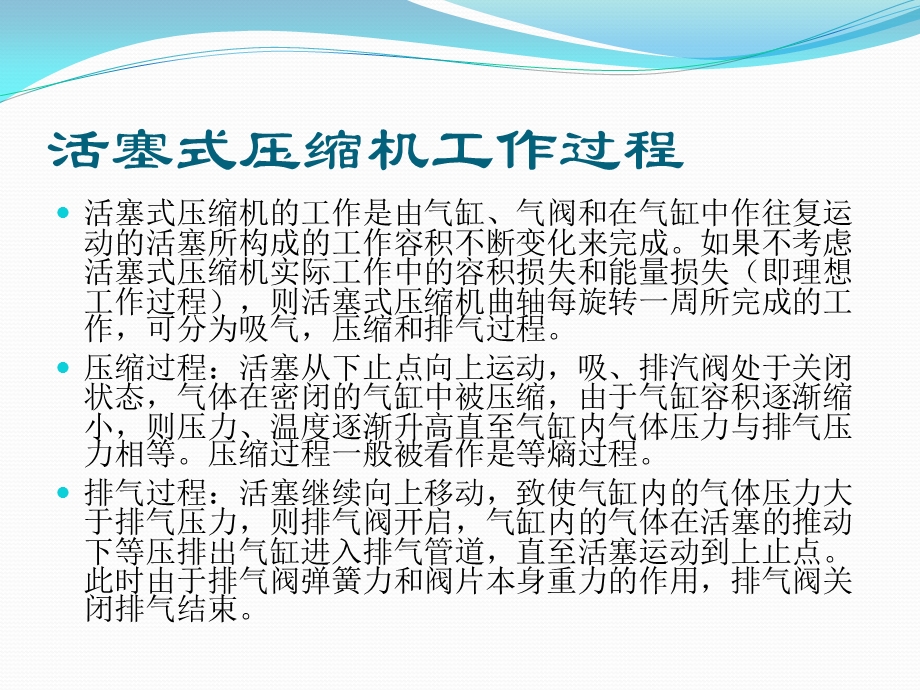 活塞式压缩机工作过程

活塞式压缩机的工作是由气缸、气阀和在气缸中作往复运动的活塞所构成的工作容积不断变化来完成。如果不考虑活塞式压缩机实际工作中的容积损失和能量损失（即理想工作过程），则活塞式压缩机曲轴每旋转一周所完成的工作，可分为吸气，压缩和排气过程。

压缩过程：活塞从下止点向上运动，吸、排汽阀处于关闭状态，气体在密闭的气缸中被压缩，由于气缸容积逐渐缩小，则压力、温度逐渐升高直至气缸内气体压力与排气压力相等。压缩过程一般被看作是等熵过程。

排气过程：活塞继续向上移动，致使气缸内的气体压力大于排气压力，则排气阀开启，气缸内的气体在活塞的推动下等压排出气缸进入排气管道，直至活塞运动到上止点。此时由于排气阀弹簧力和阀片本身重力的作用，排气阀关闭排气结束。